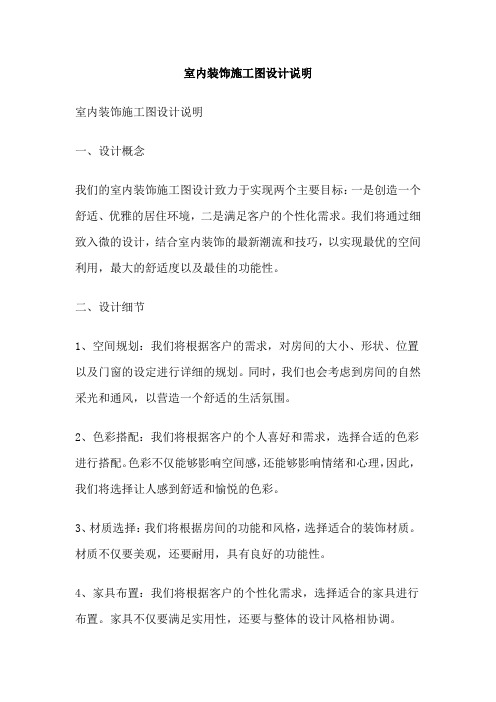 室内装饰施工图设计说明

室内装饰施工图设计说明

一、设计概念

我们的室内装饰施工图设计致力于实现两个主要目标：一是创造一个舒适、优雅的居住环境，二是满足客户的个性化需求。我们将通过细致入微的设计，结合室内装饰的最新潮流和技巧，以实现最优的空间利用，最大的舒适度以及最佳的功能性。

二、设计细节

1、空间规划：我们将根据客户的需求，对房间的大小、形状、位置以及门窗的设定进行详细的规划。同时，我们也会考虑到房间的自然采光和通风，以营造一个舒适的生活氛围。

2、色彩搭配：我们将根据客户的个人喜好和需求，选择合适的色彩进行搭配。色彩不仅能够影响空间感，还能够影响情绪和心理，因此，我们将选择让人感到舒适和愉悦的色彩。

3、材质选择：我们将根据房间的功能和风格，选择适合的装饰材质。材质不仅要美观，还要耐用，具有良好的功能性。

4、家具布置：我们将根据客户的个性化需求，选择适合的家具进行布置。家具不仅要满足实用性，还要与整体的设计风格相协调。